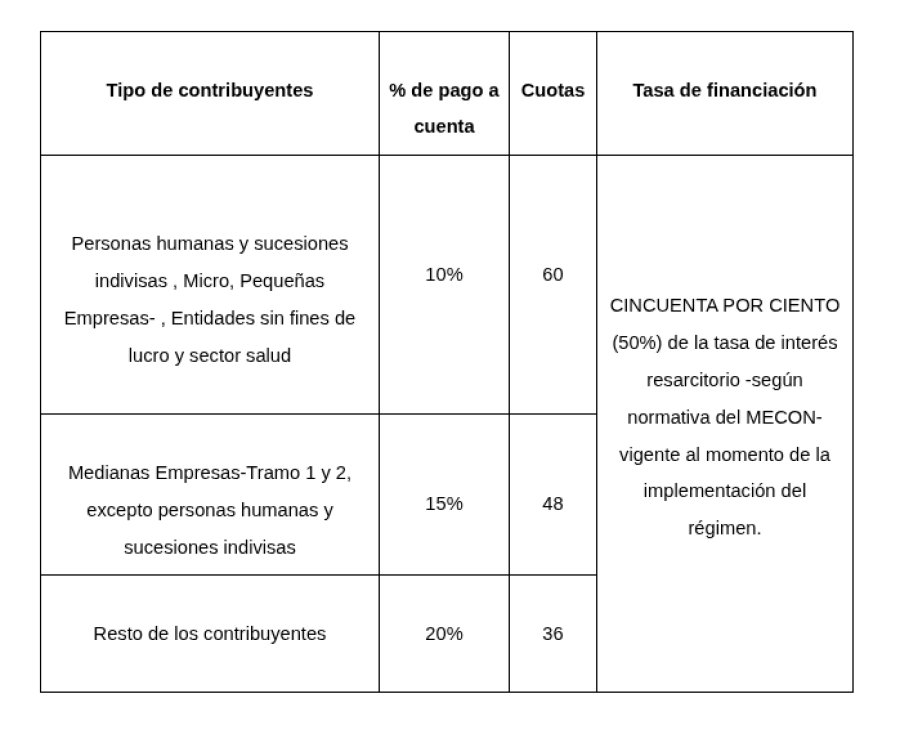 | Tipo de contribuyentes | % de pago a cuenta | Cuotas | Tasa de financiación |
|---|---|---|---|
| Personas humanas y sucesiones indivisas , Micro, Pequeñas Empresas- , Entidades sin fines de lucro y sector salud | 10% | 60 | CINCUENTA POR CIENTO (50%) de la tasa de interés resarcitorio -según normativa del MECON- vigente al momento de la implementación del régimen. |
| Medianas Empresas-Tramo 1 y 2, excepto personas humanas y sucesiones indivisas | 15% | 48 | |
| Resto de los contribuyentes | 20% | 36 | |